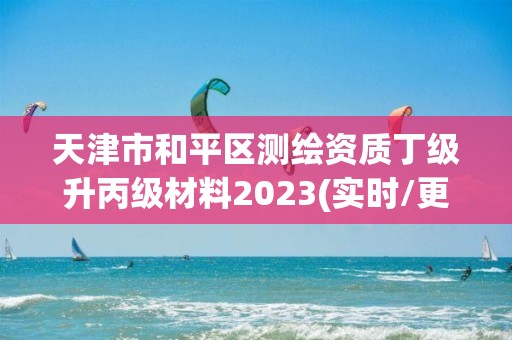 天津市和平区测绘资质丁级升丙级材料2023(实时/更